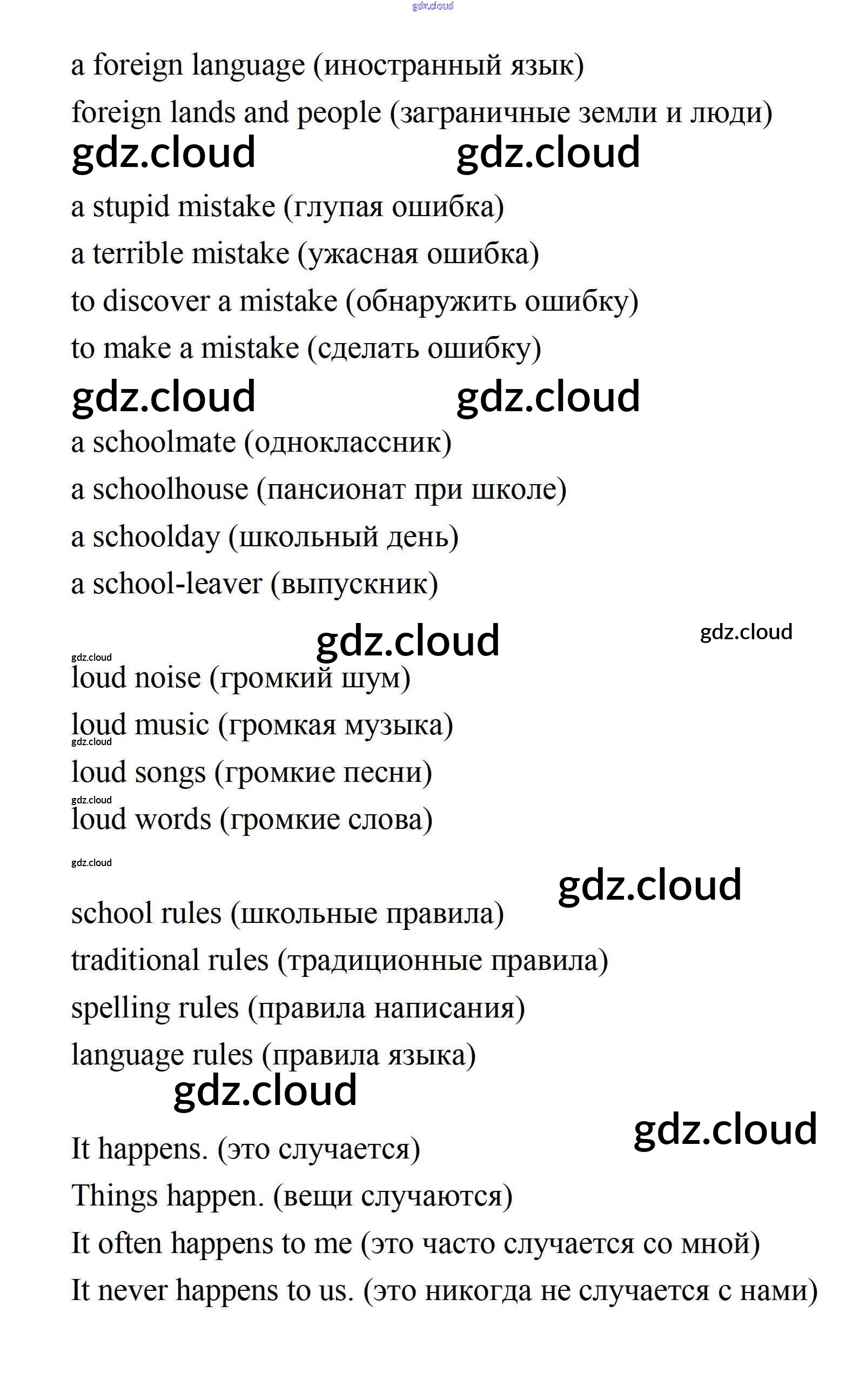 gdz.cloud

a foreign language (иностранный язык)

foreign lands and people (заграничные земли и люди)

gdz.cloud gdz.cloud

a stupid mistake (глупая ошибка)

a terrible mistake (ужасная ошибка)

to discover a mistake (обнаружить ошибку)

to make a mistake (сделать ошибку)

gdz.cloud gdz.cloud

a schoolmate (одноклассник)

a schoolhouse (пансионат при школе)

a schoolday (школьный день)

a school-leaver (выпускник)

gdz.cloud gdz.cloud

gdz.cloud

loud noise (громкий шум)

loud music (громкая музыка)

gdz.cloud

loud songs (громкие песни)

gdz.cloud

loud words (громкие слова)

gdz.cloud

gdz.cloud

school rules (школьные правила)

traditional rules (традиционные правила)

spelling rules (правила написания)

language rules (правила языка)

gdz.cloud

gdz.cloud

It happens. (это случается)

Things happen. (вещи случаются)

It often happens to me (это часто случается со мной)

It never happens to us. (это никогда не случается с нами)